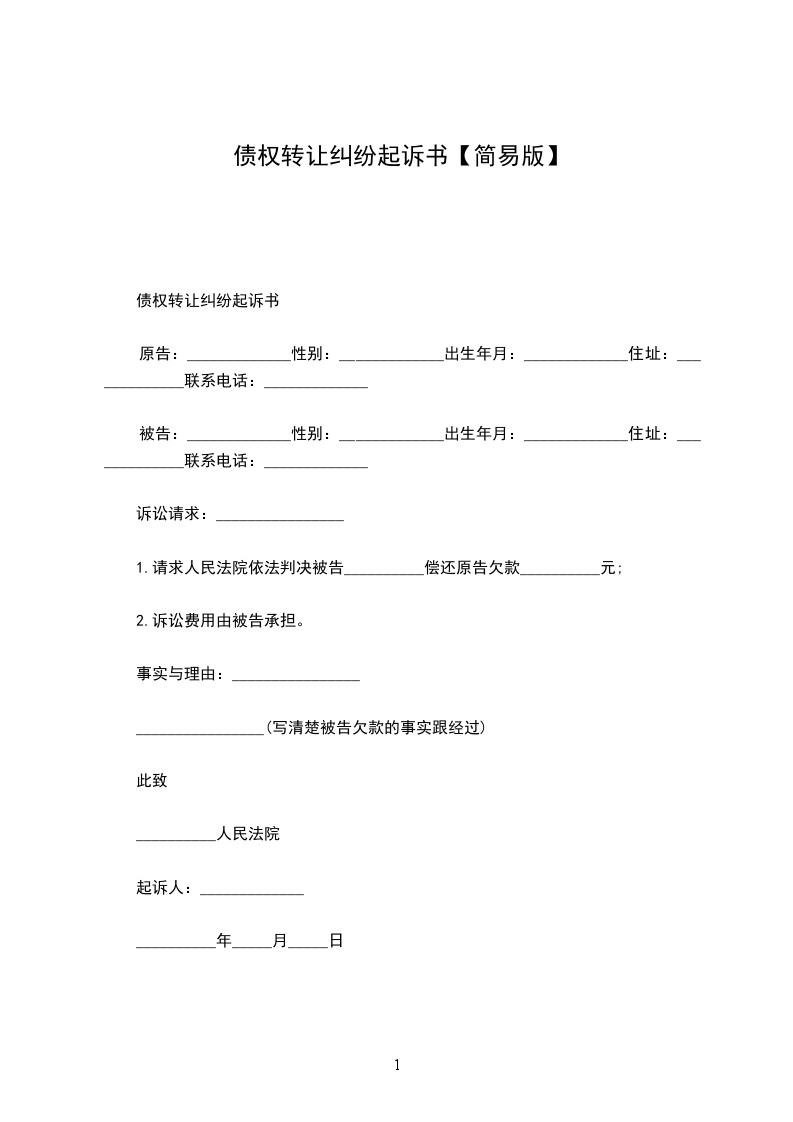 债权转让纠纷起诉书【简易版】

债权转让纠纷起诉书

原告：_____________性别：_____________出生年月：_____________住址：_____________联系电话：_____________

被告：_____________性别：_____________出生年月：_____________住址：_____________联系电话：_____________

诉讼请求：________________

1. 请求人民法院依法判决被告__________偿还原告欠款__________元；

2. 诉讼费用由被告承担。

事实与理由：________________

________________（写清楚被告欠款的事实跟经过）

此致

__________人民法院

起诉人：_____________

__________年_____月_____日

1